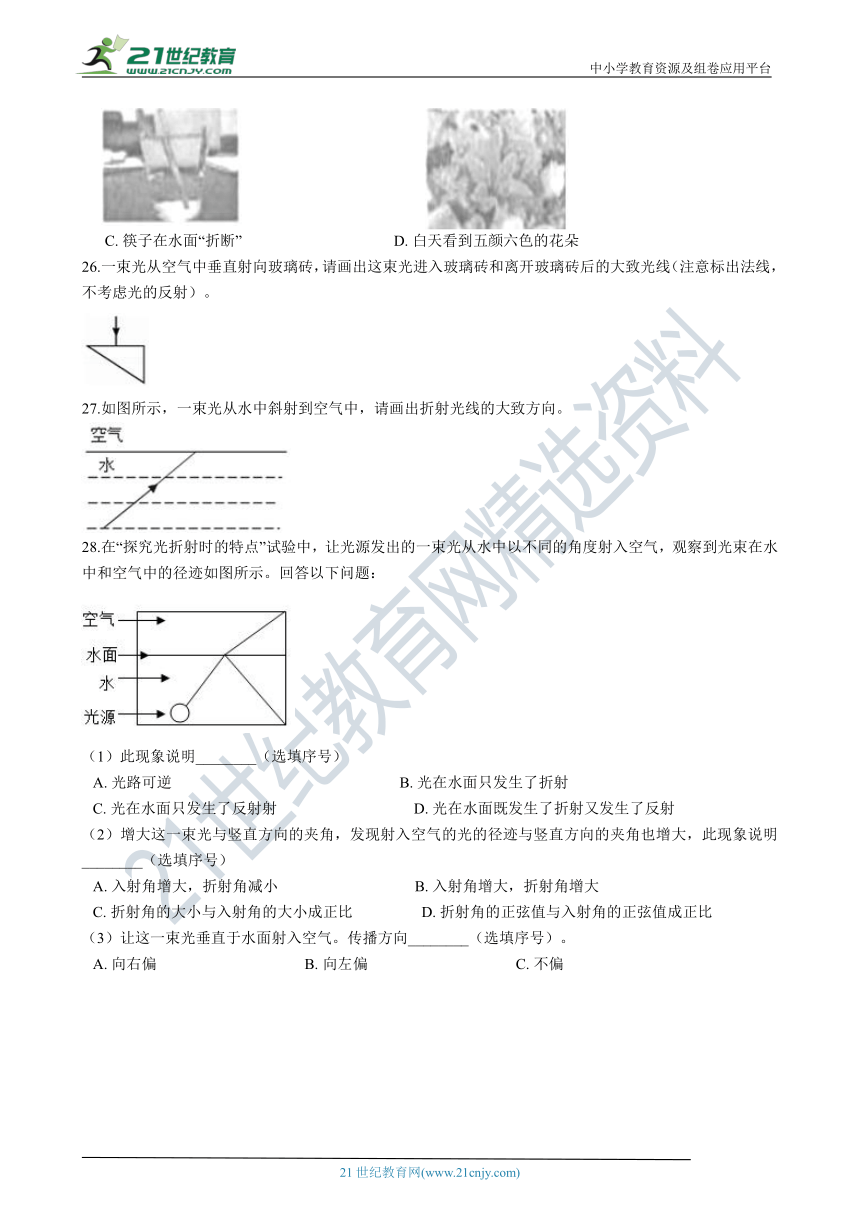 21世纪教育 www.21cnjy.com

中小学教育资源及组卷应用平台

C. 筷子在水面“折断”　　D. 白天看到五颜六色的花朵

26.一束光从空气中垂直射向玻璃砖，请画出这束光进入玻璃砖和离开玻璃砖后的大致光线（注意标出法线，不考虑光的反射）。

27.如图所示，一束光从水中斜射到空气中，请画出折射光线的大致方向。

空气

水

28.在“探究光折射时的特点”试验中，让光源发出的一束光从水中以不同的角度射入空气，观察到光束在水中和空气中的径迹如图所示。回答以下问题：

空气

水面

水

光源

（1）此现象说明________（选填序号）

A. 光路可逆　　B. 光在水面只发生了折射

C. 光在水面只发生了反射射　　D. 光在水面既发生了折射又发生了反射

（2）增大这一束光与竖直方向的夹角，发现射入空气的光的径迹与竖直方向的夹角也增大，此现象说明________（选填序号）

A. 入射角增大，折射角减小　　B. 入射角增大，折射角增大

C. 折射角的大小与入射角的大小成正比　　D. 折射角的正弦值与入射角的正弦值成正比

（3）让这一束光垂直于水面射入空气。传播方向________（选填序号）。

A. 向右偏　　B. 向左偏　　C. 不偏

21世纪教育网精选资料

21 世纪教育网(www.21cnjy.com)